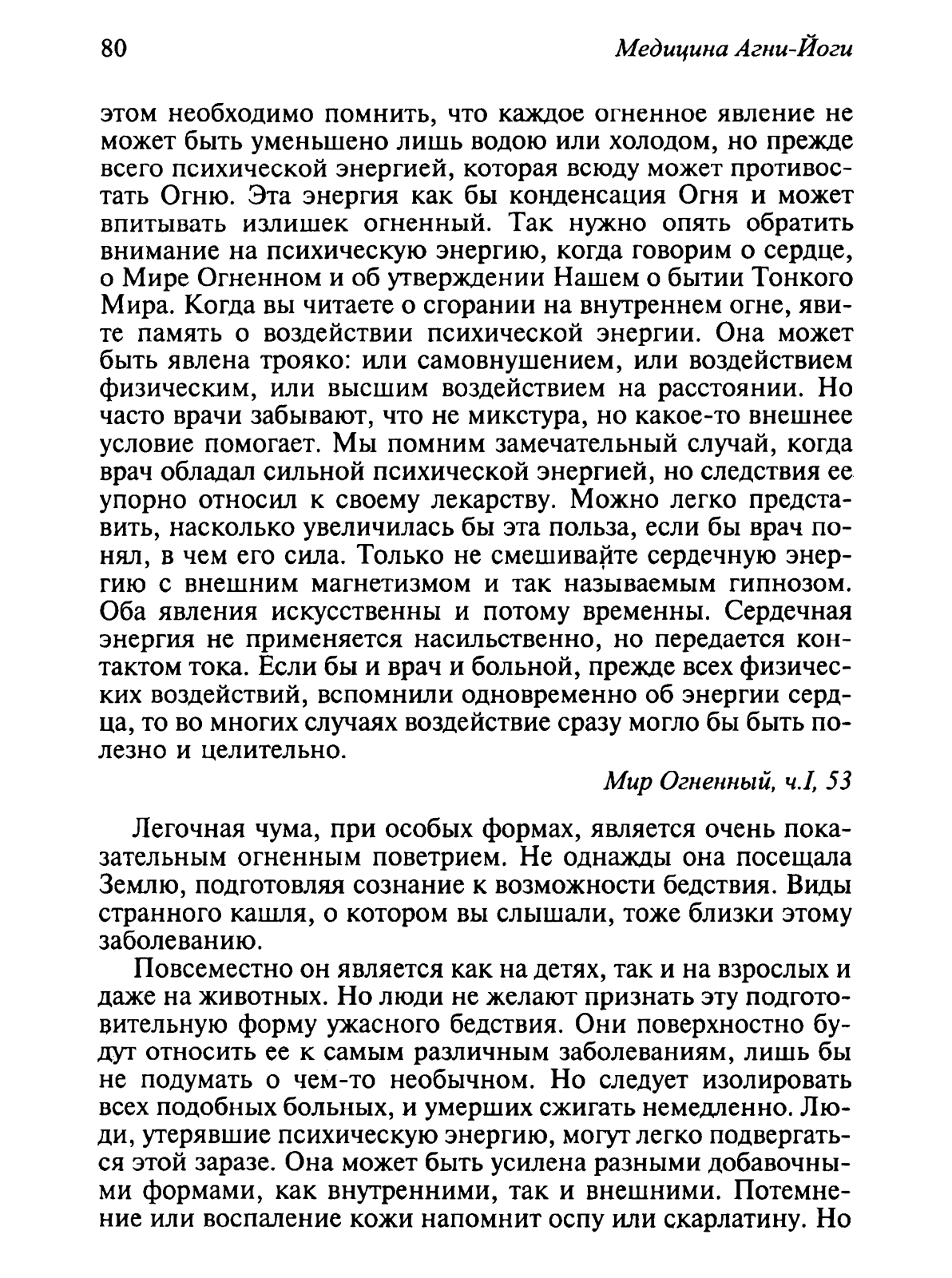 80 Медицина Агни-Йоги

этом необходимо помнить, что каждое огненное явление не может быть уменьшено лишь водою или холодом, но прежде всего психической энергией, которая всюду может противостать Огню. Эта энергия как бы конденсация Огня и может впитывать излишек огненный. Так нужно опять обратить внимание на психическую энергию, когда говорим о сердце, о Мире Огненном и об утверждении Нашем о бытии Тонкого Мира. Когда вы читаете о сгорании на внутреннем огне, явите память о воздействии психической энергии. Она может быть явлена трояко: или самовнушением, или воздействием физическим, или высшим воздействием на расстоянии. Но часто врачи забывают, что не микстура, но какое-то внешнее условие помогает. Мы помним замечательный случай, когда врач обладал сильной психической энергией, но следствия ее упорно относил к своему лекарству. Можно легко представить, насколько увеличилась бы эта польза, если бы врач понял, в чем его сила. Только не смешивайте сердечную энергию с внешним магнетизмом и так называемым гипнозом. Оба явления искусственны и потому временны. Сердечная энергия не применяется насильственно, но передается контактом тока. Если бы и врач и больной, прежде всех физических воздействий, вспомнили одновременно об энергии сердца, то во многих случаях воздействие сразу могло бы быть полезно и целительно.

Мир Огненный, ч.I, 53

Легочная чума, при особых формах, является очень показательным огненным поветрием. Не однажды она посещала Землю, подготовляя сознание к возможности бедствия. Виды странного кашля, о котором вы слышали, тоже близки этому заболеванию.

Повсеместно он является как на детях, так и на взрослых и даже на животных. Но люди не желают признать эту подготовительную форму ужасного бедствия. Они поверхностно будут относить ее к самым различным заболеваниям, лишь бы не подумать о чем-то необычном. Но следует изолировать всех подобных больных, и умерших сжигать немедленно. Люди, утерявшие психическую энергию, могут легко подвергаться этой заразе. Она может быть усилена разными добавочными формами, как внутренними, так и внешними. Потемнение или воспаление кожи напомнит оспу или скарлатину. Но